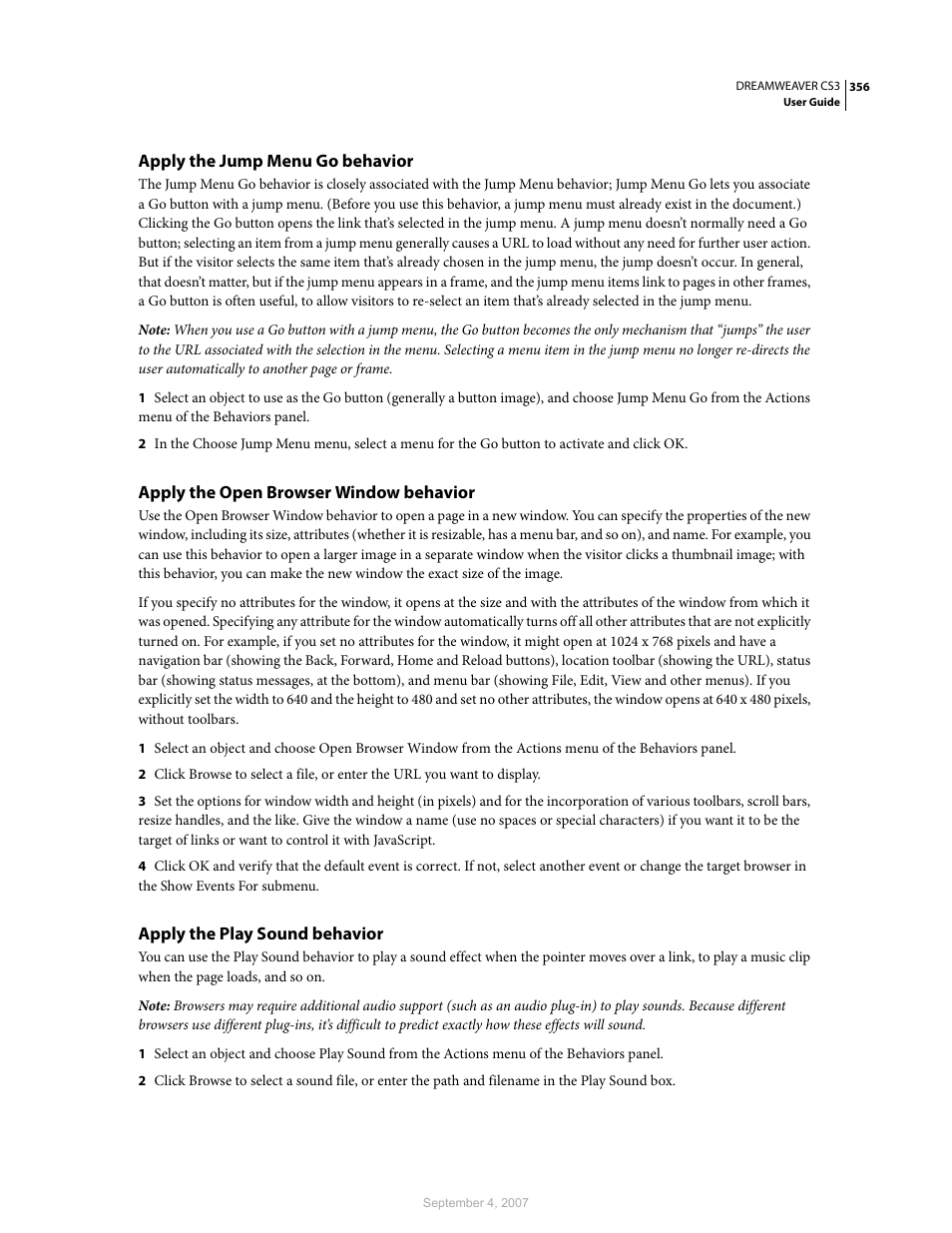 DREAMWEAVER CS3 356
User Guide

Apply the Jump Menu Go behavior

The Jump Menu Go behavior is closely associated with the Jump Menu behavior; Jump Menu Go lets you associate a Go button with a jump menu. (Before you use this behavior, a jump menu must already exist in the document.) Clicking the Go button opens the link that's selected in the jump menu. A jump menu doesn't normally need a Go button; selecting an item from a jump menu generally causes a URL to load without any need for further user action. But if the visitor selects the same item that's already chosen in the jump menu, the jump doesn't occur. In general, that doesn't matter, but if the jump menu appears in a frame, and the jump menu items link to pages in other frames, a Go button is often useful, to allow visitors to re-select an item that's already selected in the jump menu.

Note: When you use a Go button with a jump menu, the Go button becomes the only mechanism that "jumps" the user to the URL associated with the selection in the menu. Selecting a menu item in the jump menu no longer re-directs the user automatically to another page or frame.

1 Select an object to use as the Go button (generally a button image), and choose Jump Menu Go from the Actions menu of the Behaviors panel.

2 In the Choose Jump Menu menu, select a menu for the Go button to activate and click OK.

Apply the Open Browser Window behavior

Use the Open Browser Window behavior to open a page in a new window. You can specify the properties of the new window, including its size, attributes (whether it is resizable, has a menu bar, and so on), and name. For example, you can use this behavior to open a larger image in a separate window when the visitor clicks a thumbnail image; with this behavior, you can make the new window the exact size of the image.

If you specify no attributes for the window, it opens at the size and with the attributes of the window from which it was opened. Specifying any attribute for the window automatically turns off all other attributes that are not explicitly turned on. For example, if you set no attributes for the window, it might open at 1024 x 768 pixels and have a navigation bar (showing the Back, Forward, Home and Reload buttons), location toolbar (showing the URL), status bar (showing status messages, at the bottom), and menu bar (showing File, Edit, View and other menus). If you explicitly set the width to 640 and the height to 480 and set no other attributes, the window opens at 640 x 480 pixels, without toolbars.

1 Select an object and choose Open Browser Window from the Actions menu of the Behaviors panel.

2 Click Browse to select a file, or enter the URL you want to display.

3 Set the options for window width and height (in pixels) and for the incorporation of various toolbars, scroll bars, resize handles, and the like. Give the window a name (use no spaces or special characters) if you want it to be the target of links or want to control it with JavaScript.

4 Click OK and verify that the default event is correct. If not, select another event or change the target browser in the Show Events For submenu.

Apply the Play Sound behavior

You can use the Play Sound behavior to play a sound effect when the pointer moves over a link, to play a music clip when the page loads, and so on.

Note: Browsers may require additional audio support (such as an audio plug-in) to play sounds. Because different browsers use different plug-ins, it's difficult to predict exactly how these effects will sound.

1 Select an object and choose Play Sound from the Actions menu of the Behaviors panel.

2 Click Browse to select a sound file, or enter the path and filename in the Play Sound box.

September 4, 2007